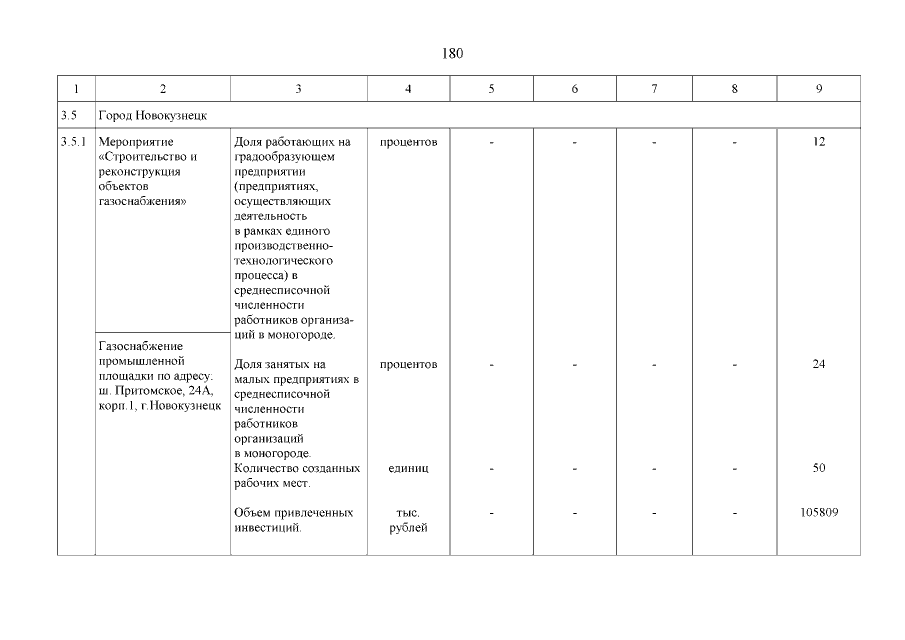 180

| 1 | 2 | 3 | 4 | 5 | 6 | 7 | 8 | 9 |
|---|---|---|---|---|---|---|---|---|
| 3.5 | Город Новокузнецк | | | | | | | |
| 3.5.1 | Мероприятие «Строительство и реконструкция объектов газоснабжения» | Доля работающих на градообразующем предприятии (предприятиях, осуществляющих деятельность в рамках единого производственно-технологического процесса) в среднесписочной численности работников организаций в моногороде. | процентов | - | - | - | - | 12 |
| | Газоснабжение промышленной площадки по адресу: ш. Притомское, 24А, корп.1, г.Новокузнецк | Доля занятых на малых предприятиях в среднесписочной численности работников организаций в моногороде. | процентов | - | - | - | - | 24 |
| | | Количество созданных рабочих мест. | единиц | - | - | - | - | 50 |
| | | Объем привлеченных инвестиций. | тыс. рублей | - | - | - | - | 105809 |